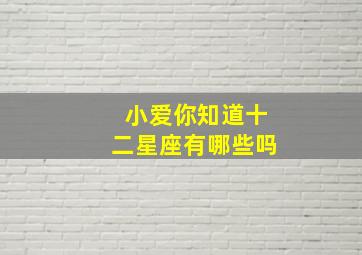 小爱你知道十二星座有哪些吗